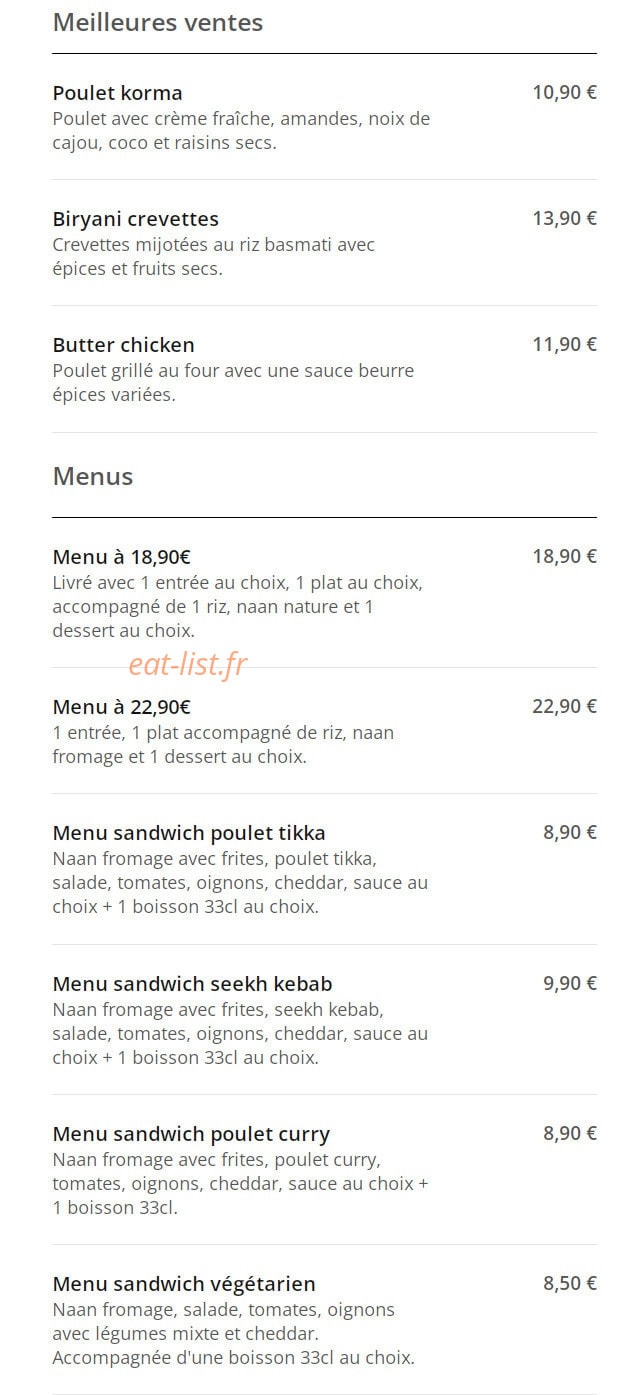 Meilleures ventes

Poulet korma
10,90 €
Poulet avec crème fraîche, amandes, noix de cajou, coco et raisins secs.

Biryani crevettes
13,90 €
Crevettes mijotées au riz basmati avec épices et fruits secs.

Butter chicken
11,90 €
Poulet grillé au four avec une sauce beurre épices variées.

Menus

Menu à 18,90€
18,90 €
Livré avec 1 entrée au choix, 1 plat au choix, accompagné de 1 riz, naan nature et 1 dessert au choix.

eat-list.fr

Menu à 22,90€
22,90 €
1 entrée, 1 plat accompagné de riz, naan fromage et 1 dessert au choix.

Menu sandwich poulet tikka
8,90 €
Naan fromage avec frites, poulet tikka, salade, tomates, oignons, cheddar, sauce au choix + 1 boisson 33cl au choix.

Menu sandwich seekh kebab
9,90 €
Naan fromage avec frites, seekh kebab, salade, tomates, oignons, cheddar, sauce au choix + 1 boisson 33cl au choix.

Menu sandwich poulet curry
8,90 €
Naan fromage avec frites, poulet curry, tomates, oignons, cheddar, sauce au choix + 1 boisson 33cl.

Menu sandwich végétarien
8,50 €
Naan fromage, salade, tomates, oignons avec légumes mixte et cheddar. Accompagnée d'une boisson 33cl au choix.